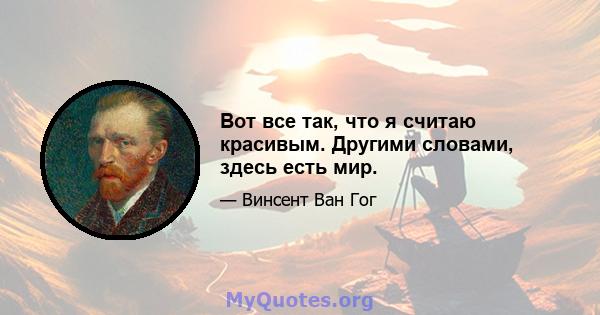 Вот все так, что я считаю красивым. Другими словами, здесь есть мир.

— Винсент Ван Гог

MyQuotes.org